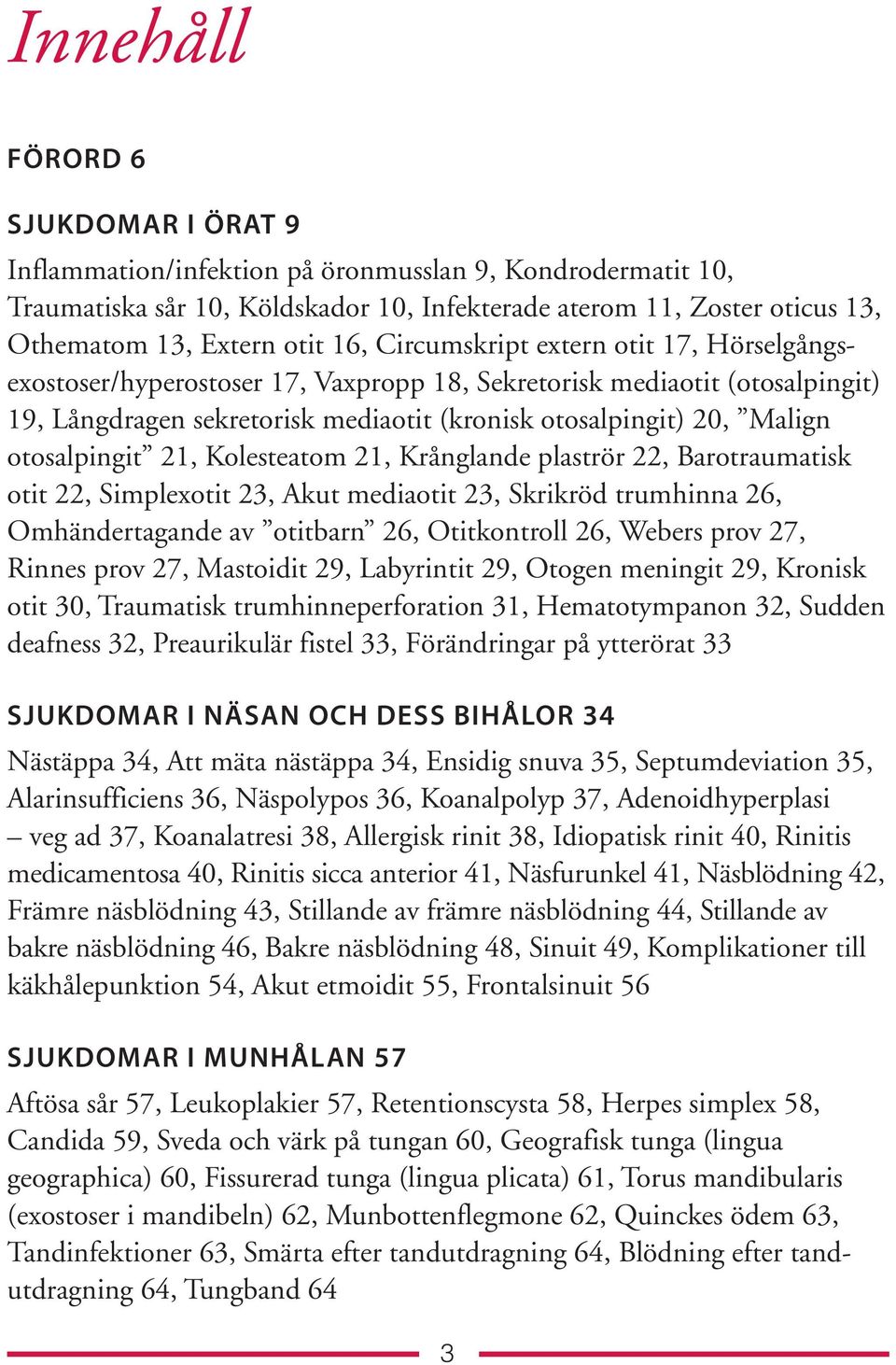 Innehåll

FÖRORD 6

SJUKDOMAR I ÖRAT 9

Inflammation/infektion på öronmusslan 9, Kondrodermatit 10, Traumatiska sår 10, Köldskador 10, Infekterade aterom 11, Zoster oticus 13, Othematom 13, Extern otit 16, Circumskript extern otit 17, Hörselgångsexostoser/hyperostoser 17, Vaxpropp 18, Sekretorisk mediaotit (otosalpingit) 19, Långdragen sekretorisk mediaotit (kronisk otosalpingit) 20, ”Malign otosalpingit” 21, Kolesteatom 21, Krånglande plaströr 22, Barotraumatisk otit 22, Simplexotit 23, Akut mediaotit 23, Skrikröd trumhinna 26, Omhändertagande av ”otitbarn” 26, Otitkontroll 26, Webers prov 27, Rinnes prov 27, Mastoidit 29, Labyrintit 29, Otogen meningit 29, Kronisk otit 30, Traumatisk trumhinneperforation 31, Hematotympanon 32, Sudden deafness 32, Preaurikulär fistel 33, Förändringar på ytterörat 33

SJUKDOMAR I NÄSAN OCH DESS BIHÅLOR 34

Nästäppa 34, Att mäta nästäppa 34, Ensidig snuva 35, Septumdeviation 35, Alarinsufficiens 36, Näspolypos 36, Koanalpolyp 37, Adenoidhyperplasi – veg ad 37, Koanalatresi 38, Allergisk rinit 38, Idiopatisk rinit 40, Rinitis medicamentosa 40, Rinitis sicca anterior 41, Näsfurunkel 41, Näsblödning 42, Främre näsblödning 43, Stillande av främre näsblödning 44, Stillande av bakre näsblödning 46, Bakre näsblödning 48, Sinuit 49, Komplikationer till käkhålepunktion 54, Akut etmoidit 55, Frontalsinuit 56

SJUKDOMAR I MUNHÅLAN 57

Aftösa sår 57, Leukoplakier 57, Retentionscysta 58, Herpes simplex 58, Candida 59, Sveda och värk på tungan 60, Geografisk tunga (lingua geographica) 60, Fissurerad tunga (lingua plicata) 61, Torus mandibularis (exostoser i mandibeln) 62, Munbottenflegmone 62, Quinckes ödem 63, Tandinfektioner 63, Smärta efter tandutdragning 64, Blödning efter tandutdragning 64, Tungband 64

3